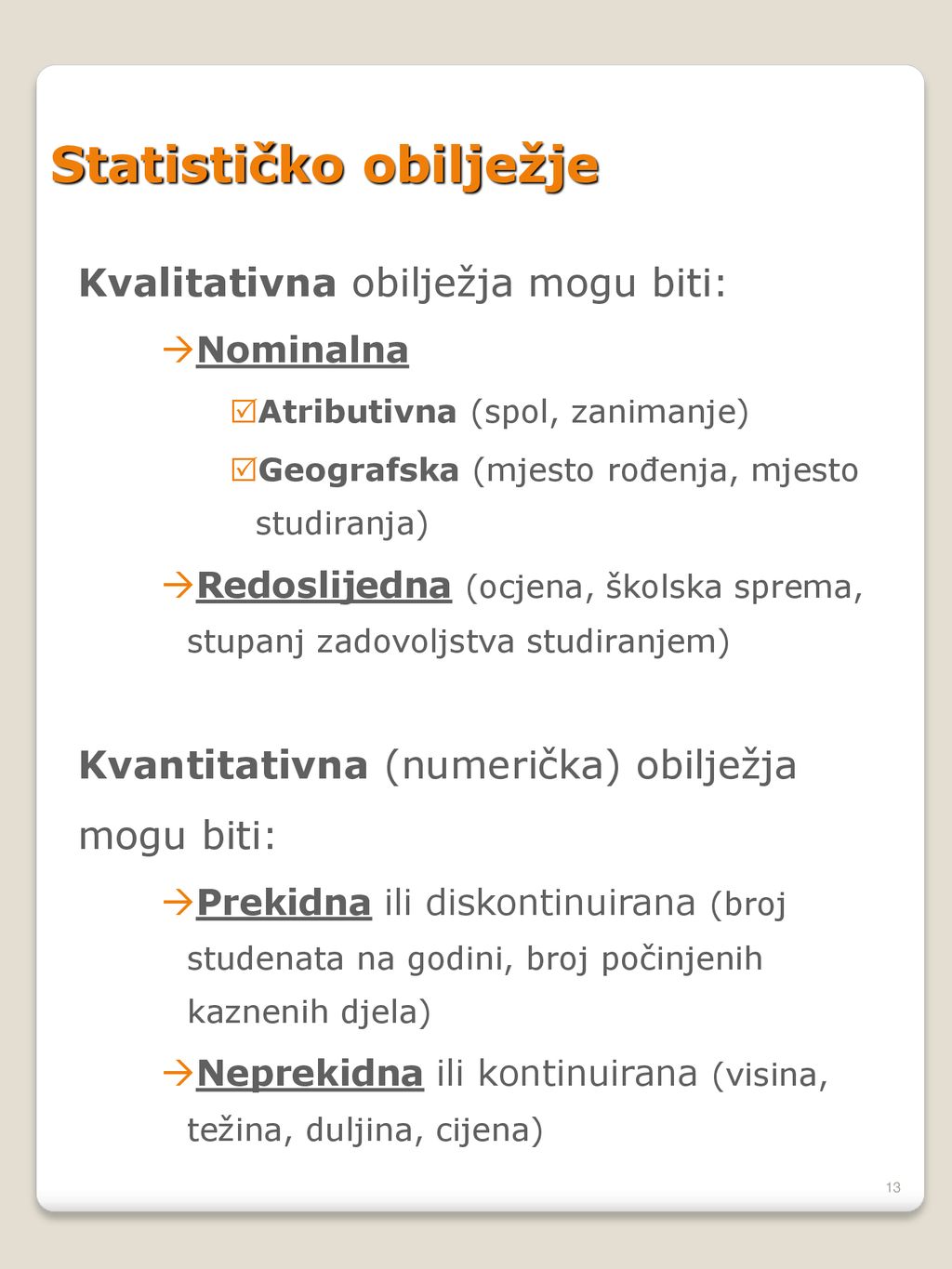 Statističko obilježje

Kvalitativna obilježja mogu biti:

→Nominalna

☑Atributivna (spol, zanimanje)

☑Geografska (mjesto rođenja, mjesto studiranja)

→Redoslijedna (ocjena, školska sprema, stupanj zadovoljstva studiranjem)

Kvantitativna (numerička) obilježja mogu biti:

→Prekidna ili diskontinuirana (broj studenata na godini, broj počinjenih kaznenih djela)

→Neprekidna ili kontinuirana (visina, težina, duljina, cijena)

13